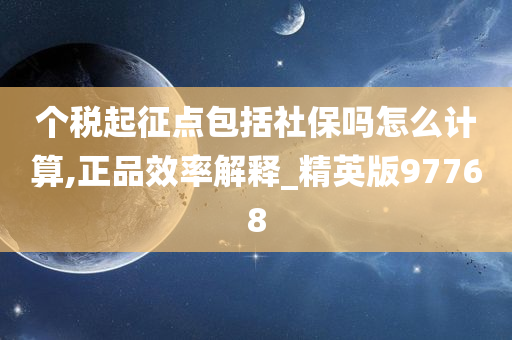 个税起征点包括社保吗怎么计算,正品效率解释_精英版97768